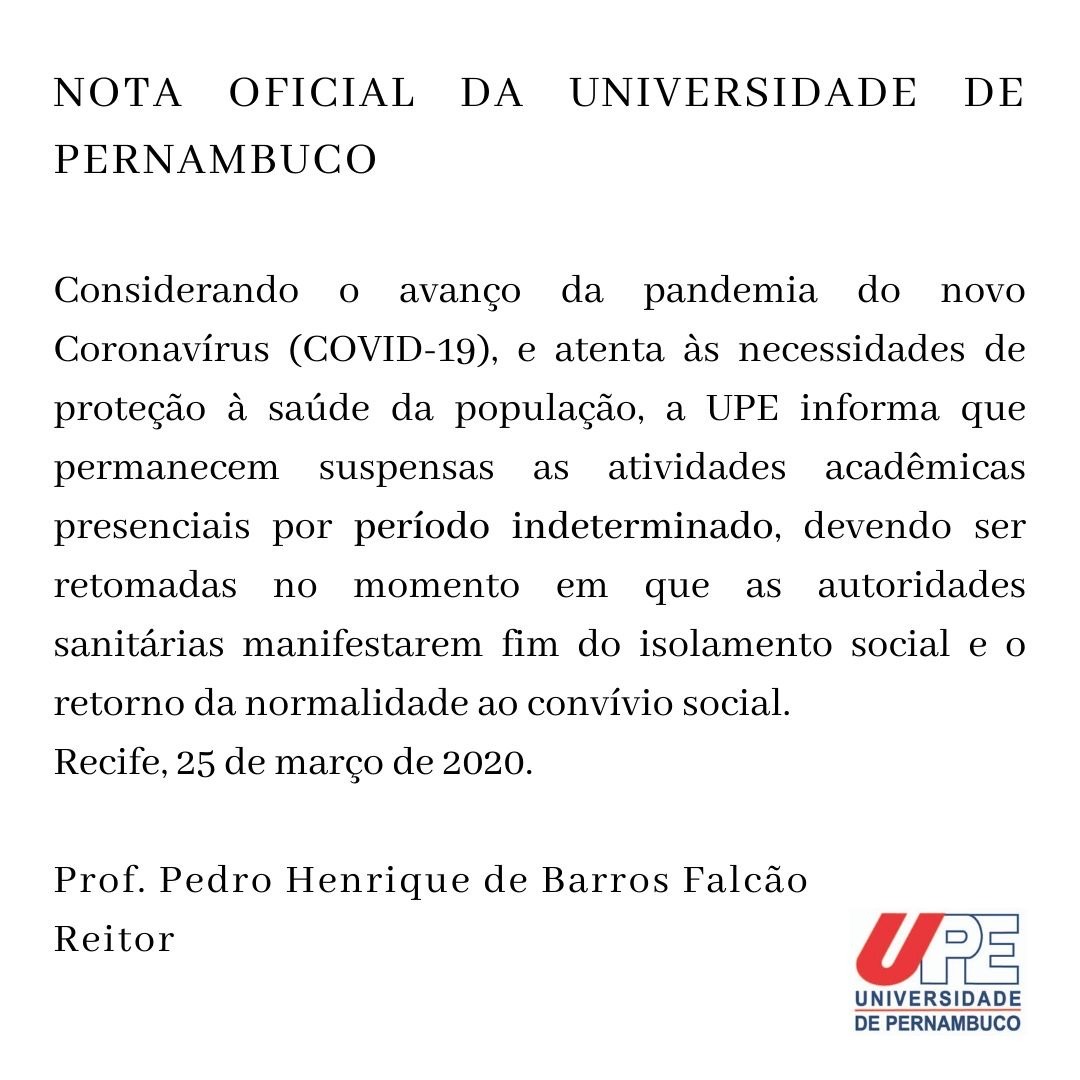 NOTA OFICIAL DA UNIVERSIDADE DE PERNAMBUCO

Considerando o avanço da pandemia do novo Coronavírus (COVID-19), e atenta às necessidades de proteção à saúde da população, a UPE informa que permanecem suspensas as atividades acadêmicas presenciais por período indeterminado, devendo ser retomadas no momento em que as autoridades sanitárias manifestarem fim do isolamento social e o retorno da normalidade ao convívio social.
Recife, 25 de março de 2020.

Prof. Pedro Henrique de Barros Falcão
Reitor

UPE
UNIVERSIDADE
DE PERNAMBUCO